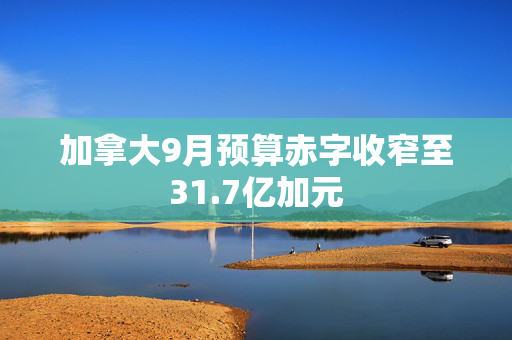 加拿大9月预算赤字收窄至31.7亿加元